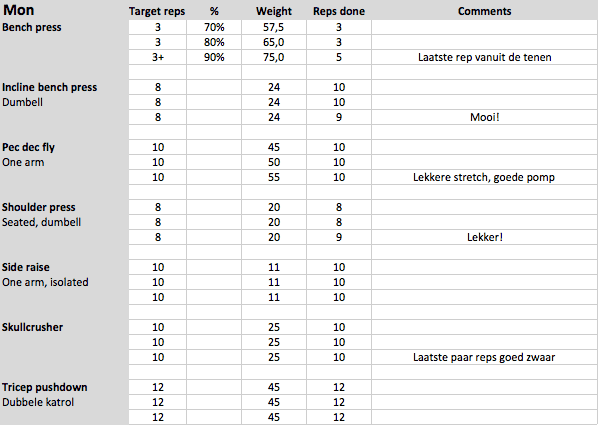 | Mon | Target reps | % | Weight | Reps done | Comments |
|---|---|---|---|---|---|
| Bench press | 3 | 70% | 57,5 | 3 | |
| | 3 | 80% | 65,0 | 3 | |
| | 3+ | 90% | 75,0 | 5 | Laatste rep vanuit de tenen |
| | | | | | |
| Incline bench press | 8 | | 24 | 10 | |
| Dumbell | 8 | | 24 | 10 | |
| | 8 | | 24 | 9 | Mooi! |
| | | | | | |
| Pec dec fly | 10 | | 45 | 10 | |
| One arm | 10 | | 50 | 10 | |
| | 10 | | 55 | 10 | Lekkere stretch, goede pomp |
| | | | | | |
| Shoulder press | 8 | | 20 | 8 | |
| Seated, dumbell | 8 | | 20 | 8 | |
| | 8 | | 20 | 9 | Lekker! |
| | | | | | |
| Side raise | 10 | | 11 | 10 | |
| One arm, isolated | 10 | | 11 | 10 | |
| | 10 | | 11 | 10 | |
| | | | | | |
| Skullcrusher | 10 | | 25 | 10 | |
| | 10 | | 25 | 10 | |
| | 10 | | 25 | 10 | Laatste paar reps goed zwaar |
| | | | | | |
| Tricep pushdown | 12 | | 45 | 12 | |
| Dubbele katrol | 12 | | 45 | 12 | |
| | 12 | | 45 | 12 | |